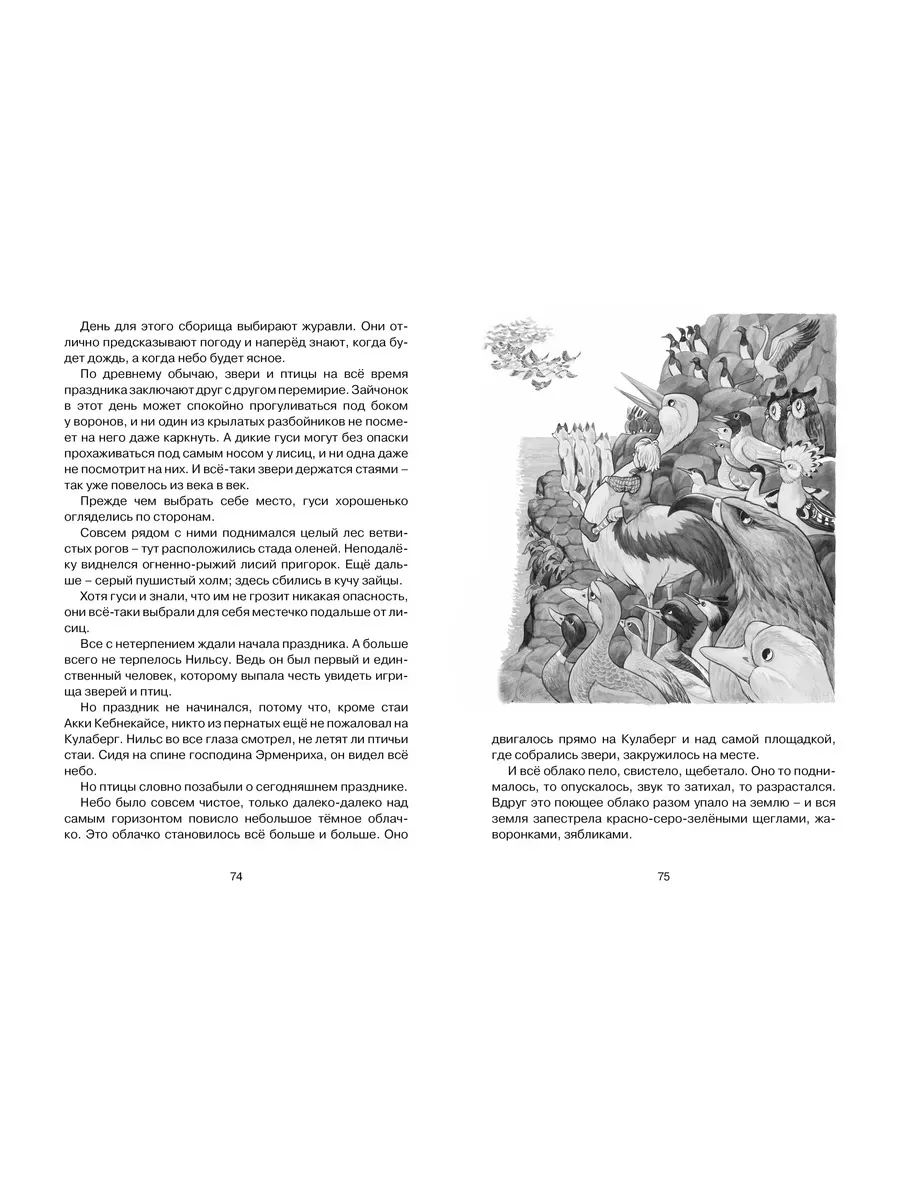 День для этого сборища выбирают журавли. Они отлично предсказывают погоду и наперёд знают, когда будет дождь, а когда небо будет ясное.

По древнему обычаю, звери и птицы на всё время праздника заключают друг с другом перемирие. Зайчонок в этот день может спокойно прогуливаться под боком у воронов, и ни один из крылатых разбойников не посмеет на него даже каркнуть. А дикие гуси могут без опаски прохаживаться под самым носом у лисиц, и ни одна даже не посмотрит на них. И всё-таки звери держатся стаями – так уже повелось из века в век.

Прежде чем выбрать себе место, гуси хорошенько огляделись по сторонам.

Совсем рядом с ними поднимался целый лес ветвистых рогов – тут расположились стада оленей. Неподалёку виднелся огненно-рыжий лисий пригорок. Ещё дальше – серый пушистый холм; здесь сбились в кучу зайцы.

Хотя гуси и знали, что им не грозит никакая опасность, они всё-таки выбрали для себя местечко подальше от лисиц.

Все с нетерпением ждали начала праздника. А больше всего не терпелось Нильсу. Ведь он был первый и единственный человек, которому выпала честь увидеть игрища зверей и птиц.

Но праздник не начинался, потому что, кроме стаи Акки Кебнекайсе, никто из пернатых ещё не пожаловал на Кулаберг. Нильс во все глаза смотрел, не летят ли птичьи стаи. Сидя на спине господина Эрменриха, он видел всё небо.

Но птицы словно позабыли о сегодняшнем празднике.

Небо было совсем чистое, только далеко-далеко над самым горизонтом повисло небольшое тёмное облачко. Это облачко становилось всё больше и больше. Оно

74

двигалось прямо на Кулаберг и над самой площадкой, где собрались звери, закружилось на месте.

И всё облако пело, свистело, щебетало. Оно то поднималось, то опускалось, звук то затихал, то разрастался. Вдруг это поющее облако разом упало на землю – и вся земля запестрела красно-серо-зелёными щеглами, жаворонками, зябликами.

75